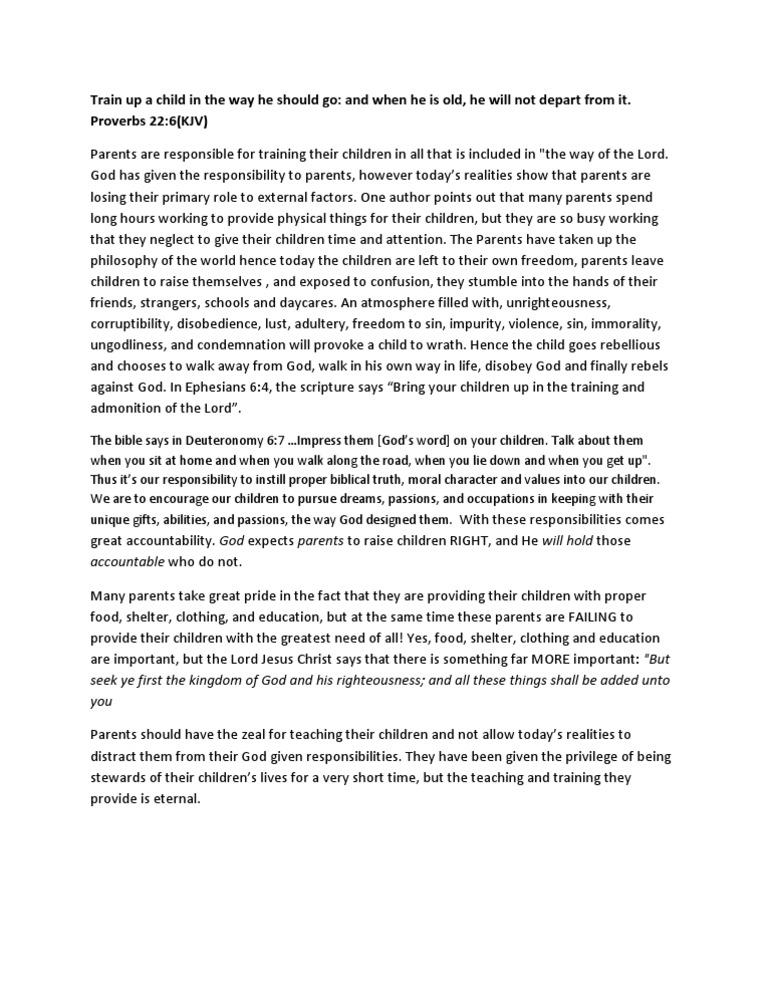 Train up a child in the way he should go: and when he is old, he will not depart from it. Proverbs 22:6(KJV)

Parents are responsible for training their children in all that is included in "the way of the Lord. God has given the responsibility to parents, however today's realities show that parents are losing their primary role to external factors. One author points out that many parents spend long hours working to provide physical things for their children, but they are so busy working that they neglect to give their children time and attention. The Parents have taken up the philosophy of the world hence today the children are left to their own freedom, parents leave children to raise themselves , and exposed to confusion, they stumble into the hands of their friends, strangers, schools and daycares. An atmosphere filled with, unrighteousness, corruptibility, disobedience, lust, adultery, freedom to sin, impurity, violence, sin, immorality, ungodliness, and condemnation will provoke a child to wrath. Hence the child goes rebellious and chooses to walk away from God, walk in his own way in life, disobey God and finally rebels against God. In Ephesians 6:4, the scripture says "Bring your children up in the training and admonition of the Lord".

The bible says in Deuteronomy 6:7 ...Impress them [God's word] on your children. Talk about them when you sit at home and when you walk along the road, when you lie down and when you get up". Thus it's our responsibility to instill proper biblical truth, moral character and values into our children. We are to encourage our children to pursue dreams, passions, and occupations in keeping with their unique gifts, abilities, and passions, the way God designed them. With these responsibilities comes great accountability. God expects parents to raise children RIGHT, and He will hold those accountable who do not.

Many parents take great pride in the fact that they are providing their children with proper food, shelter, clothing, and education, but at the same time these parents are FAILING to provide their children with the greatest need of all! Yes, food, shelter, clothing and education are important, but the Lord Jesus Christ says that there is something far MORE important: "But seek ye first the kingdom of God and his righteousness; and all these things shall be added unto you

Parents should have the zeal for teaching their children and not allow today's realities to distract them from their God given responsibilities. They have been given the privilege of being stewards of their children's lives for a very short time, but the teaching and training they provide is eternal.